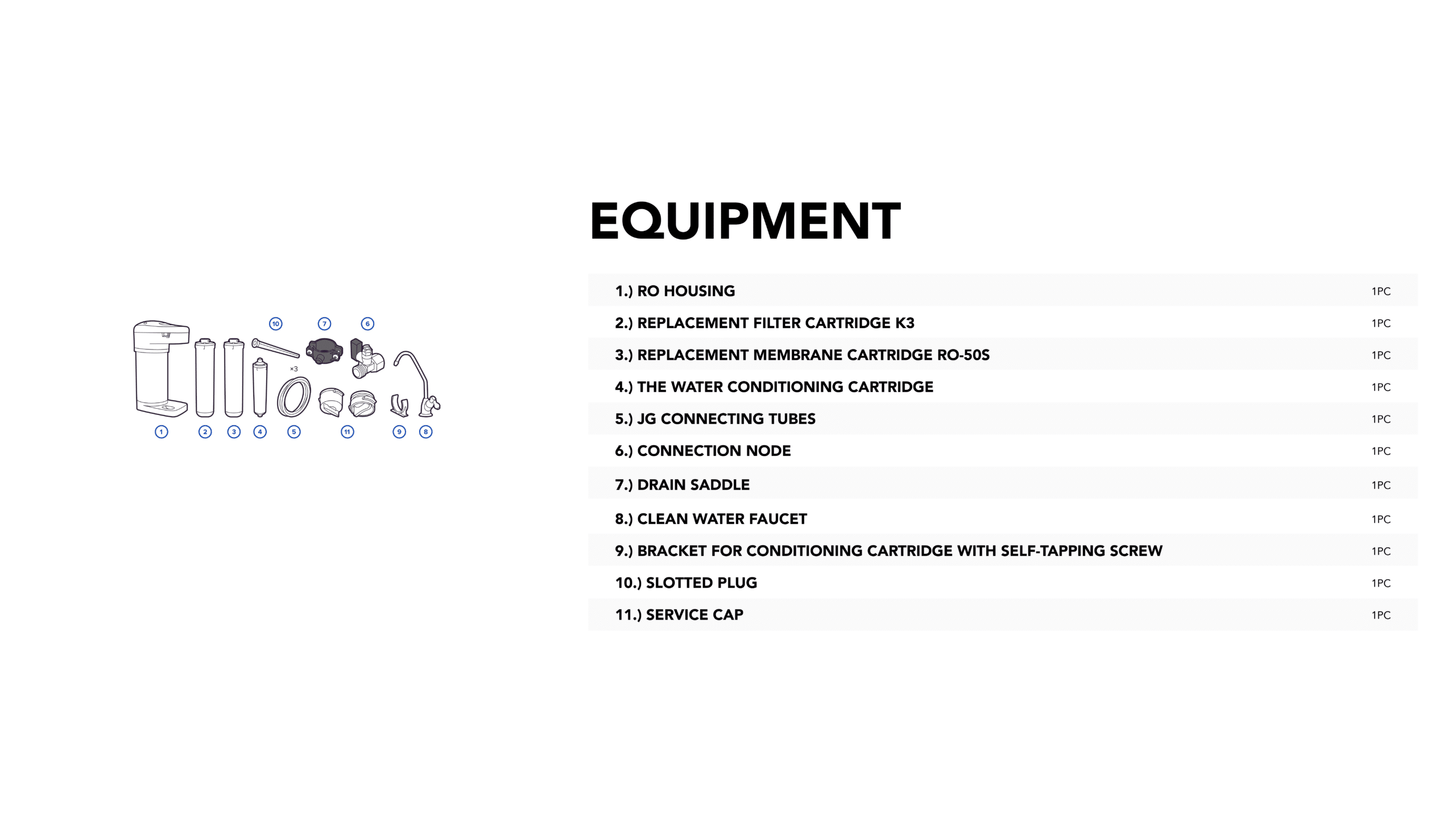 10 7 6
×3
1 2 3 4 5 11 9 8

EQUIPMENT

| | |
|---|---|
| 1.) RO HOUSING | 1PC |
| 2.) REPLACEMENT FILTER CARTRIDGE K3 | 1PC |
| 3.) REPLACEMENT MEMBRANE CARTRIDGE RO-50S | 1PC |
| 4.) THE WATER CONDITIONING CARTRIDGE | 1PC |
| 5.) JG CONNECTING TUBES | 1PC |
| 6.) CONNECTION NODE | 1PC |
| 7.) DRAIN SADDLE | 1PC |
| 8.) CLEAN WATER FAUCET | 1PC |
| 9.) BRACKET FOR CONDITIONING CARTRIDGE WITH SELF-TAPPING SCREW | 1PC |
| 10.) SLOTTED PLUG | 1PC |
| 11.) SERVICE CAP | 1PC |